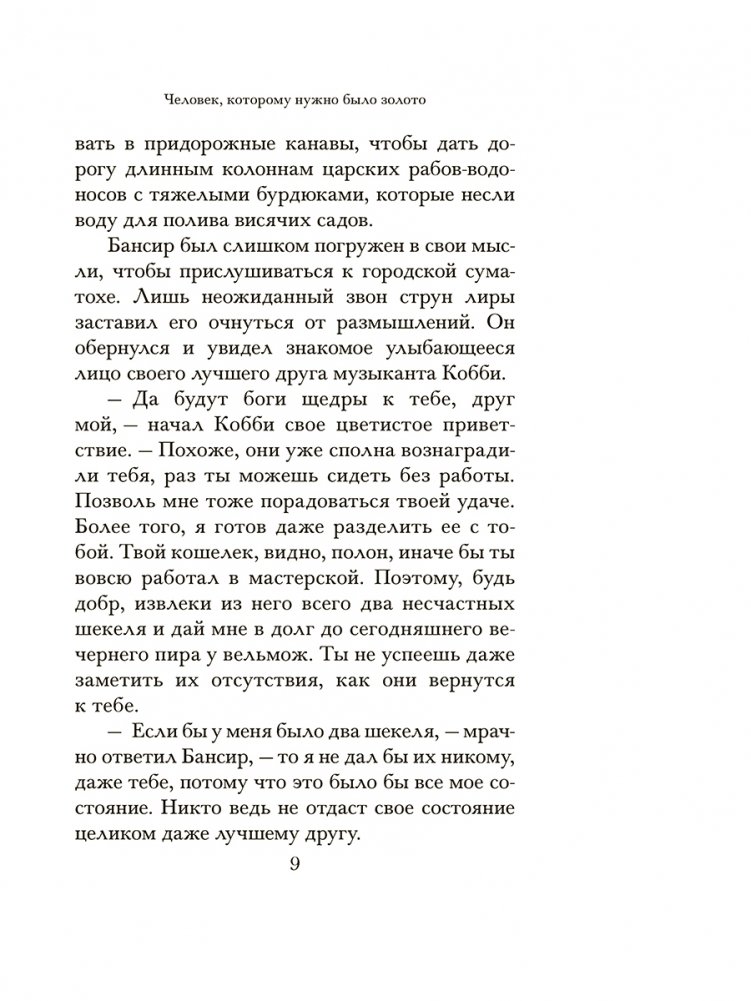 Человек, которому нужно было золото

вать в придорожные канавы, чтобы дать дорогу длинным колоннам царских рабов-водоносов с тяжелыми бурдюками, которые несли воду для полива висячих садов.

Бансир был слишком погружен в свои мысли, чтобы прислушиваться к городской суматохе. Лишь неожиданный звон струн лиры заставил его очнуться от размышлений. Он обернулся и увидел знакомое улыбающееся лицо своего лучшего друга музыканта Кобби.

— Да будут боги щедры к тебе, друг мой, — начал Кобби свое цветистое приветствие. — Похоже, они уже сполна вознаградили тебя, раз ты можешь сидеть без работы. Позволь мне тоже порадоваться твоей удаче. Более того, я готов даже разделить ее с тобой. Твой кошелек, видно, полон, иначе бы ты вовсю работал в мастерской. Поэтому, будь добр, извлеки из него всего два несчастных шекеля и дай мне в долг до сегодняшнего вечернего пира у вельмож. Ты не успеешь даже заметить их отсутствия, как они вернутся к тебе.

— Если бы у меня было два шекеля, — мрачно ответил Бансир, — то я не дал бы их никому, даже тебе, потому что это было бы все мое состояние. Никто ведь не отдаст свое состояние целиком даже лучшему другу.

9